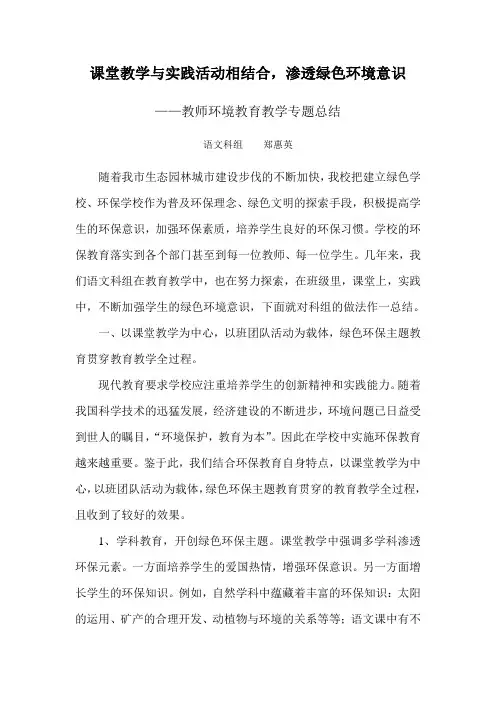 课堂教学与实践活动相结合，渗透绿色环境意识

——教师环境教育教学专题总结

语文科组　郑惠英

随着我市生态园林城市建设步伐的不断加快，我校把建立绿色学校、环保学校作为普及环保理念、绿色文明的探索手段，积极提高学生的环保意识，加强环保素质，培养学生良好的环保习惯。学校的环保教育落实到各个部门甚至到每一位教师、每一位学生。几年来，我们语文科组在教育教学中，也在努力探索，在班级里，课堂上，实践中，不断加强学生的绿色环境意识，下面就对科组的做法作一总结。

一、以课堂教学为中心，以班团队活动为载体，绿色环保主题教育贯穿教育教学全过程。

现代教育要求学校应注重培养学生的创新精神和实践能力。随着我国科学技术的迅猛发展，经济建设的不断进步，环境问题已日益受到世人的瞩目，“环境保护，教育为本”。因此在学校中实施环保教育越来越重要。鉴于此，我们结合环保教育自身特点，以课堂教学为中心，以班团队活动为载体，绿色环保主题教育贯穿的教育教学全过程，且收到了较好的效果。

1、学科教育，开创绿色环保主题。课堂教学中强调多学科渗透环保元素。一方面培养学生的爱国热情，增强环保意识。另一方面增长学生的环保知识。例如，自然学科中蕴藏着丰富的环保知识：太阳的运用、矿产的合理开发、动植物与环境的关系等等；语文课中有不